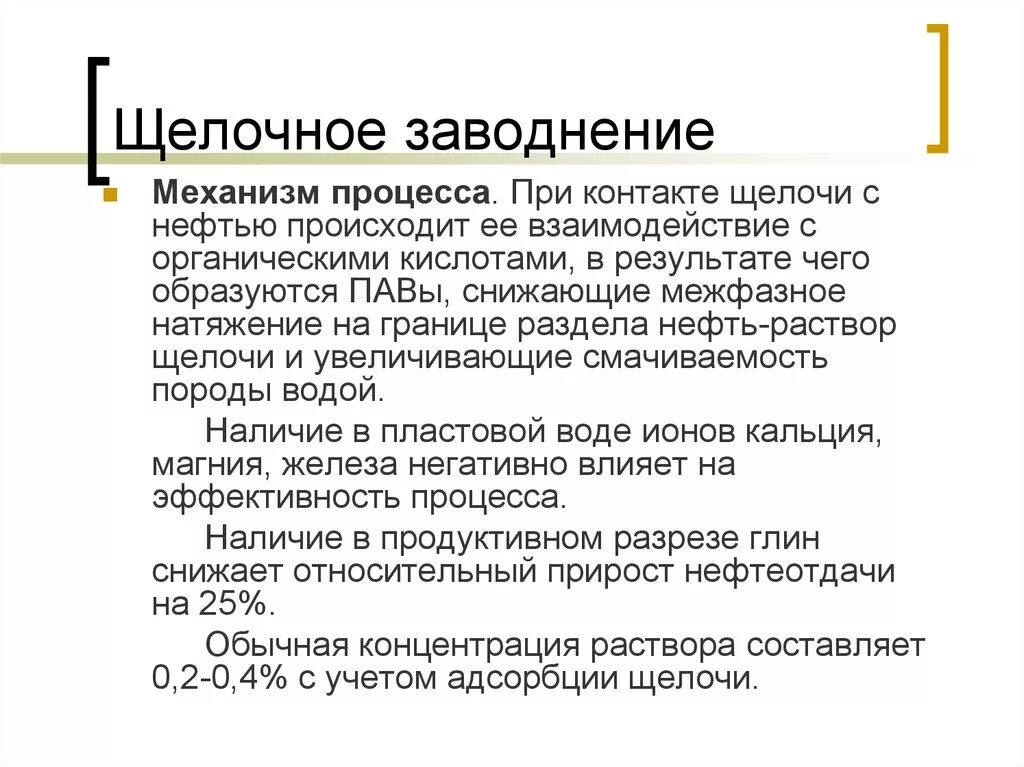 Щелочное заводнение

Механизм процесса. При контакте щелочи с нефтью происходит ее взаимодействие с органическими кислотами, в результате чего образуются ПАВы, снижающие межфазное натяжение на границе раздела нефть-раствор щелочи и увеличивающие смачиваемость породы водой.

Наличие в пластовой воде ионов кальция, магния, железа негативно влияет на эффективность процесса.

Наличие в продуктивном разрезе глин снижает относительный прирост нефтеотдачи на 25%.

Обычная концентрация раствора составляет 0,2-0,4% с учетом адсорбции щелочи.